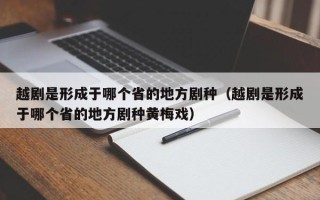 越剧是形成于哪个省的地方剧种（越剧是形成于哪个省的地方剧种黄梅戏）